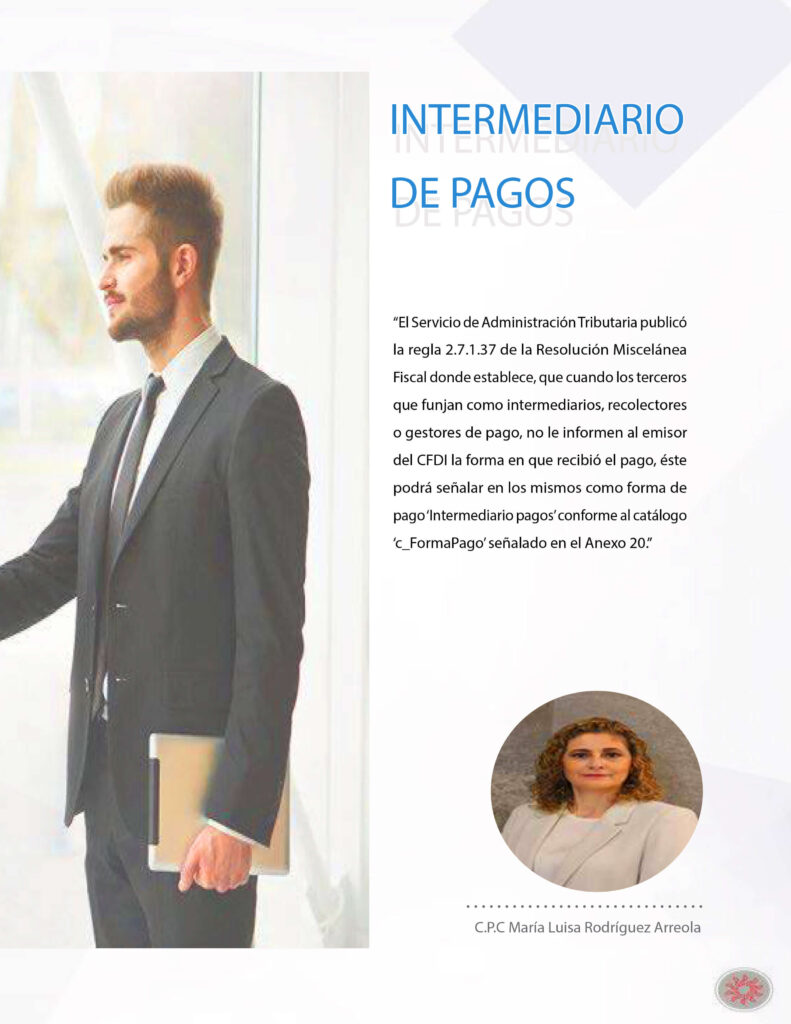 INTERMEDIARIO
DE PAGOS

"El Servicio de Administración Tributaria publicó la regla 2.7.1.37 de la Resolución Miscelánea Fiscal donde establece, que cuando los terceros que funjan como intermediarios, recolectores o gestores de pago, no le informen al emisor del CFDI la forma en que recibió el pago, éste podrá señalar en los mismos como forma de pago 'Intermediario pagos' conforme al catálogo 'c_FormaPago' señalado en el Anexo 20."

C.P.C María Luisa Rodríguez Arreola